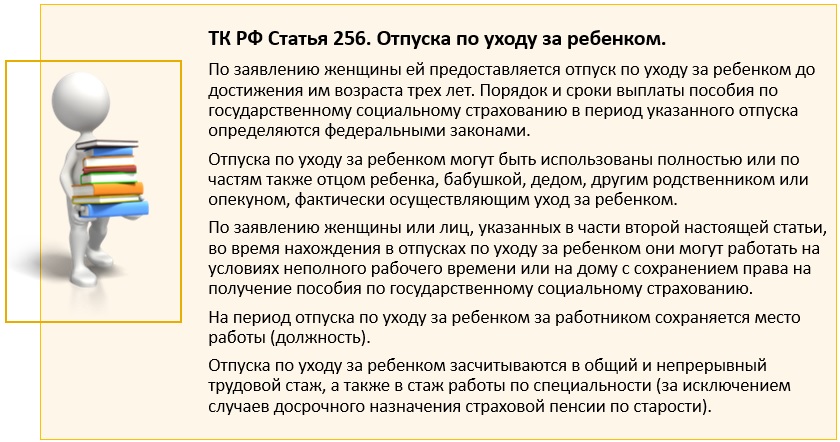 ТК РФ Статья 256. Отпуска по уходу за ребенком.

По заявлению женщины ей предоставляется отпуск по уходу за ребенком до достижения им возраста трех лет. Порядок и сроки выплаты пособия по государственному социальному страхованию в период указанного отпуска определяются федеральными законами.

Отпуска по уходу за ребенком могут быть использованы полностью или по частям также отцом ребенка, бабушкой, дедом, другим родственником или опекуном, фактически осуществляющим уход за ребенком.

По заявлению женщины или лиц, указанных в части второй настоящей статьи, во время нахождения в отпусках по уходу за ребенком они могут работать на условиях неполного рабочего времени или на дому с сохранением права на получение пособия по государственному социальному страхованию.

На период отпуска по уходу за ребенком за работником сохраняется место работы (должность).

Отпуска по уходу за ребенком засчитываются в общий и непрерывный трудовой стаж, а также в стаж работы по специальности (за исключением случаев досрочного назначения страховой пенсии по старости).